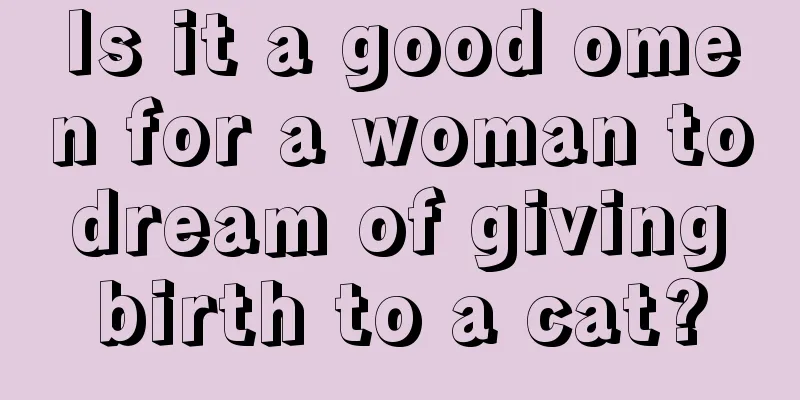 Is it a good omen for a woman to dream of giving birth to a cat?